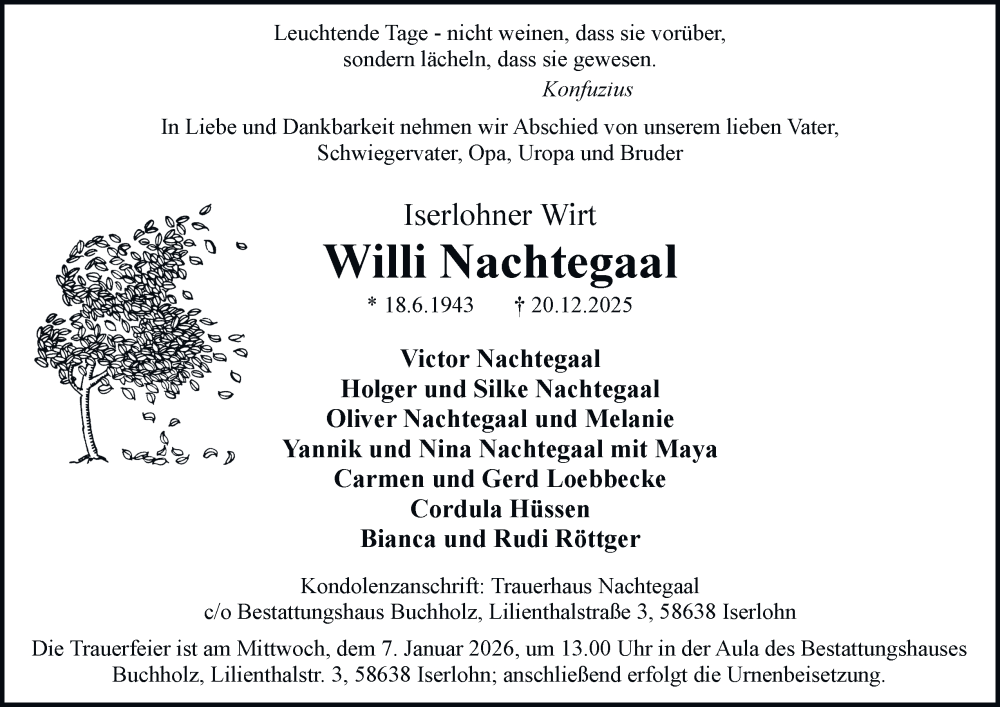 Leuchtende Tage - nicht weinen, dass sie vorüber, sondern lächeln, dass sie gewesen.
Konfuzius

In Liebe und Dankbarkeit nehmen wir Abschied von unserem lieben Vater, Schwiegervater, Opa, Uropa und Bruder

Iserlohner Wirt
Willi Nachtegaal
* 18.6.1943 † 20.12.2025

Victor Nachtegaal
Holger und Silke Nachtegaal
Oliver Nachtegaal und Melanie
Yannik und Nina Nachtegaal mit Maya
Carmen und Gerd Loebbecke
Cordula Hüssen
Bianca und Rudi Röttger

Kondolenzanschrift: Trauerhaus Nachtegaal
c/o Bestattungshaus Buchholz, Lilienthalstraße 3, 58638 Iserlohn

Die Trauerfeier ist am Mittwoch, dem 7. Januar 2026, um 13.00 Uhr in der Aula des Bestattungshauses Buchholz, Lilienthalstr. 3, 58638 Iserlohn; anschließend erfolgt die Urnenbeisetzung.